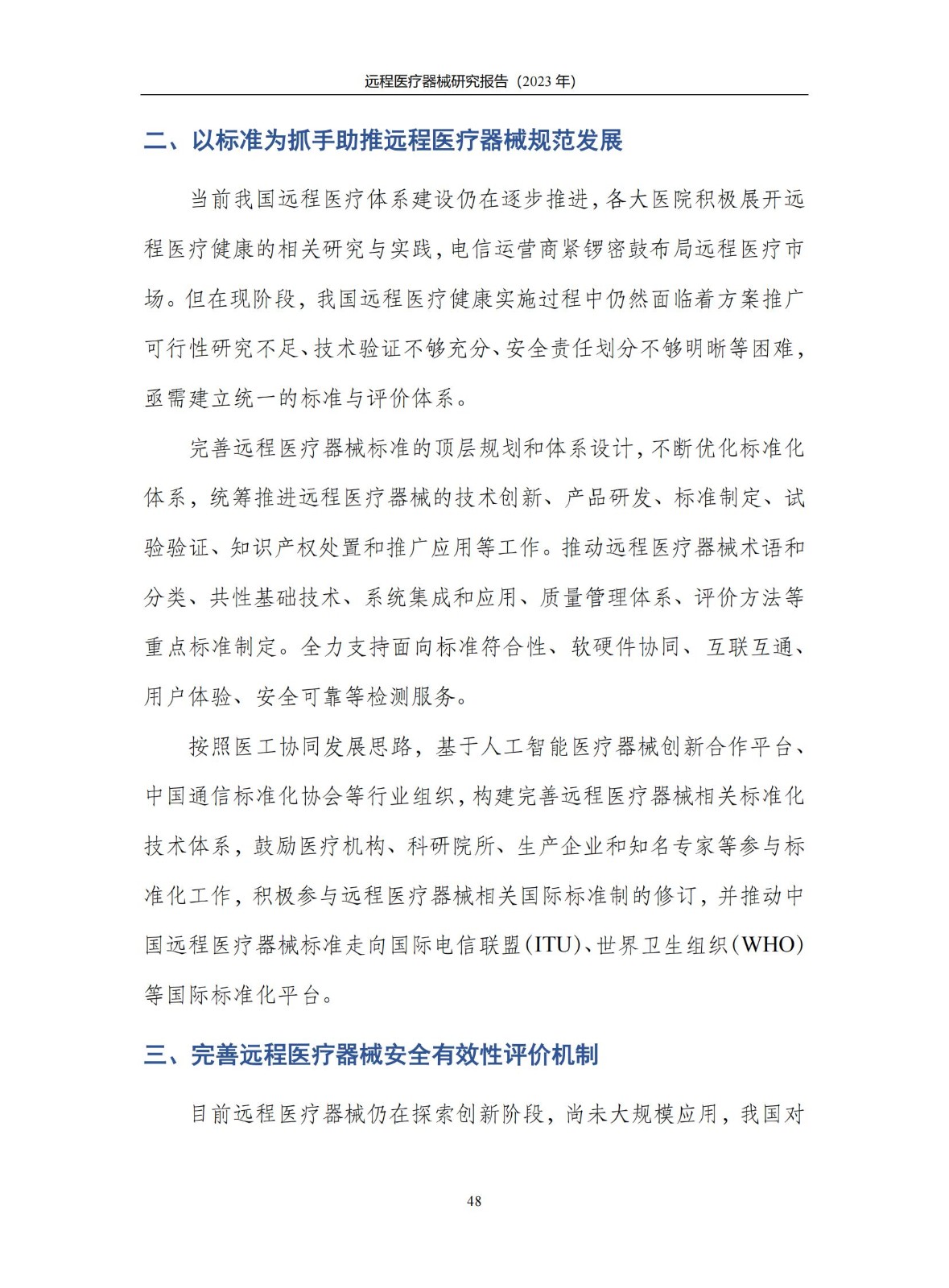 远程医疗器械研究报告（2023 年）

二、以标准为抓手助推远程医疗器械规范发展

当前我国远程医疗体系建设仍在逐步推进，各大医院积极展开远程医疗健康的相关研究与实践，电信运营商紧锣密鼓布局远程医疗市场。但在现阶段，我国远程医疗健康实施过程中仍然面临着方案推广可行性研究不足、技术验证不够充分、安全责任划分不够明晰等困难，亟需建立统一的标准与评价体系。

完善远程医疗器械标准的顶层规划和体系设计，不断优化标准化体系，统筹推进远程医疗器械的技术创新、产品研发、标准制定、试验验证、知识产权处置和推广应用等工作。推动远程医疗器械术语和分类、共性基础技术、系统集成和应用、质量管理体系、评价方法等重点标准制定。全力支持面向标准符合性、软硬件协同、互联互通、用户体验、安全可靠等检测服务。

按照医工协同发展思路，基于人工智能医疗器械创新合作平台、中国通信标准化协会等行业组织，构建完善远程医疗器械相关标准化技术体系，鼓励医疗机构、科研院所、生产企业和知名专家等参与标准化工作，积极参与远程医疗器械相关国际标准制的修订，并推动中国远程医疗器械标准走向国际电信联盟(ITU)、世界卫生组织(WHO)等国际标准化平台。

三、完善远程医疗器械安全有效性评价机制

目前远程医疗器械仍在探索创新阶段，尚未大规模应用，我国对

48